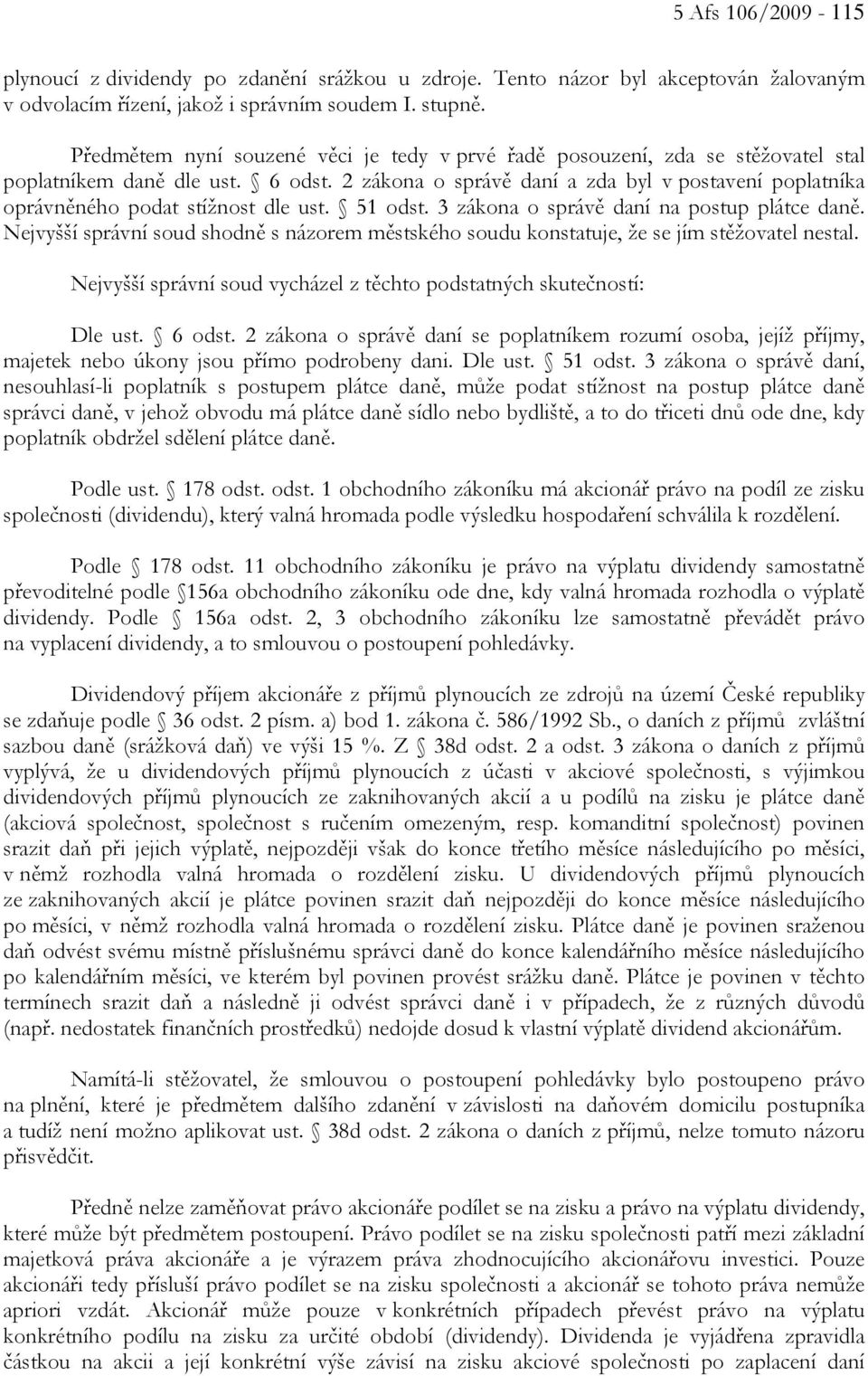 5 Afs 106/2009 - 115

plynoucí z dividendy po zdanění srážkou u zdroje. Tento názor byl akceptován žalovaným v odvolacím řízení, jakož i správním soudem I. stupně.

Předmětem nyní souzené věci je tedy v prvé řadě posouzení, zda se stěžovatel stal poplatníkem daně dle ust. § 6 odst. 2 zákona o správě daní a zda byl v postavení poplatníka oprávněného podat stížnost dle ust. § 51 odst. 3 zákona o správě daní na postup plátce daně. Nejvyšší správní soud shodně s názorem městského soudu konstatuje, že se jím stěžovatel nestal.

Nejvyšší správní soud vycházel z těchto podstatných skutečností:

Dle ust. § 6 odst. 2 zákona o správě daní se poplatníkem rozumí osoba, jejíž příjmy, majetek nebo úkony jsou přímo podrobeny dani. Dle ust. § 51 odst. 3 zákona o správě daní, nesouhlasí-li poplatník s postupem plátce daně, může podat stížnost na postup plátce daně správci daně, v jehož obvodu má plátce daně sídlo nebo bydliště, a to do třiceti dnů ode dne, kdy poplatník obdržel sdělení plátce daně.

Podle ust. § 178 odst. odst. 1 obchodního zákoníku má akcionář právo na podíl ze zisku společnosti (dividendu), který valná hromada podle výsledku hospodaření schválila k rozdělení.

Podle § 178 odst. 11 obchodního zákoníku je právo na výplatu dividendy samostatně převoditelné podle §156a obchodního zákoníku ode dne, kdy valná hromada rozhodla o výplatě dividendy. Podle § 156a odst. 2, 3 obchodního zákoníku lze samostatně převádět právo na vyplacení dividendy, a to smlouvou o postoupení pohledávky.

Dividendový příjem akcionáře z příjmů plynoucích ze zdrojů na území České republiky se zdaňuje podle § 36 odst. 2 písm. a) bod 1. zákona č. 586/1992 Sb., o daních z příjmů zvláštní sazbou daně (srážková daň) ve výši 15 %. Z § 38d odst. 2 a odst. 3 zákona o daních z příjmů vyplývá, že u dividendových příjmů plynoucích z účasti v akciové společnosti, s výjimkou dividendových příjmů plynoucích ze zaknihovaných akcií a u podílů na zisku je plátce daně (akciová společnost, společnost s ručením omezeným, resp. komanditní společnost) povinen srazit daň při jejich výplatě, nejpozději však do konce třetího měsíce následujícího po měsíci, v němž rozhodla valná hromada o rozdělení zisku. U dividendových příjmů plynoucích ze zaknihovaných akcií je plátce povinen srazit daň nejpozději do konce měsíce následujícího po měsíci, v němž rozhodla valná hromada o rozdělení zisku. Plátce daně je povinen sraženou daň odvést svému místně příslušnému správci daně do konce kalendářního měsíce následujícího po kalendářním měsíci, ve kterém byl povinen provést srážku daně. Plátce je povinen v těchto termínech srazit daň a následně ji odvést správci daně i v případech, že z různých důvodů (např. nedostatek finančních prostředků) nedojde dosud k vlastní výplatě dividend akcionářům.

Namítá-li stěžovatel, že smlouvou o postoupení pohledávky bylo postoupeno právo na plnění, které je předmětem dalšího zdanění v závislosti na daňovém domicilu postupníka a tudíž není možno aplikovat ust. § 38d odst. 2 zákona o daních z příjmů, nelze tomuto názoru přisvědčit.

Předně nelze zaměňovat právo akcionáře podílet se na zisku a právo na výplatu dividendy, které může být předmětem postoupení. Právo podílet se na zisku společnosti patří mezi základní majetková práva akcionáře a je výrazem práva zhodnocujícího akcionářovu investici. Pouze akcionáři tedy přísluší právo podílet se na zisku společnosti a akcionář se tohoto práva nemůže apriori vzdát. Akcionář může pouze v konkrétních případech převést právo na výplatu konkrétního podílu na zisku za určité období (dividendy). Dividenda je vyjádřena zpravidla částkou na akcii a její konkrétní výše závisí na zisku akciové společnosti po zaplacení daní